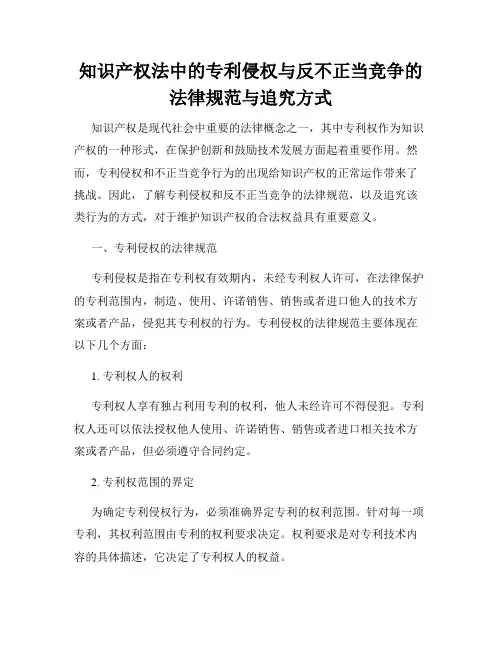 知识产权法中的专利侵权与反不正当竞争的法律规范与追究方式

知识产权是现代社会中重要的法律概念之一，其中专利权作为知识产权的一种形式，在保护创新和鼓励技术发展方面起着重要作用。然而，专利侵权和不正当竞争行为的出现给知识产权的正常运作带来了挑战。因此，了解专利侵权和反不正当竞争的法律规范，以及追究该类行为的方式，对于维护知识产权的合法权益具有重要意义。

一、专利侵权的法律规范

专利侵权是指在专利权有效期内，未经专利权人许可，在法律保护的专利范围内，制造、使用、许诺销售、销售或者进口他人的技术方案或者产品，侵犯其专利权的行为。专利侵权的法律规范主要体现在以下几个方面：

1. 专利权人的权利

专利权人享有独占利用专利的权利，他人未经许可不得侵犯。专利权人还可以依法授权他人使用、许诺销售、销售或者进口相关技术方案或者产品，但必须遵守合同约定。

2. 专利权范围的界定

为确定专利侵权行为，必须准确界定专利的权利范围。针对每一项专利，其权利范围由专利的权利要求决定。权利要求是对专利技术内容的具体描述，它决定了专利权人的权益。